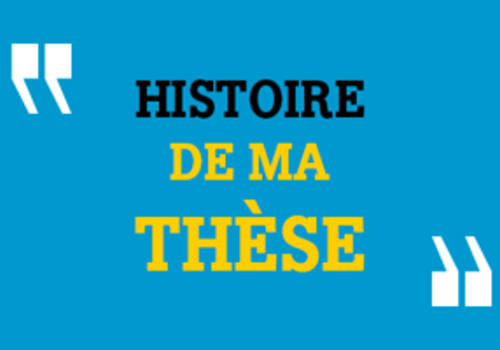 “ HISTOIRE DE MA THÈSE ”